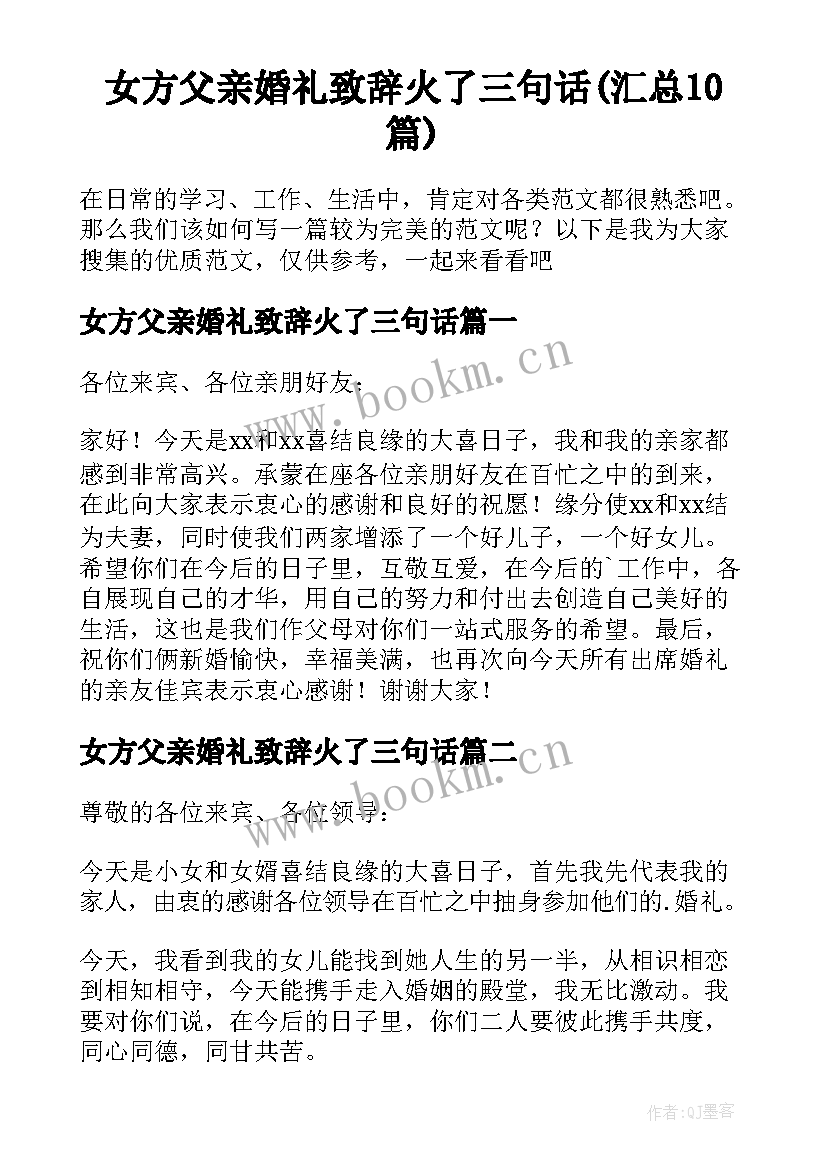 女方父亲婚礼致辞火了三句话(汇总10篇)

在日常的学习、工作、生活中，肯定对各类范文都很熟悉吧。那么我们该如何写一篇较为完美的范文呢？以下是我为大家搜集的优质范文，仅供参考，一起来看看吧

女方父亲婚礼致辞火了三句话篇一

各位来宾、各位亲朋好友：

家好！今天是xx和xx喜结良缘的大喜日子，我和我的亲家都感到非常高兴。承蒙在座各位亲朋好友在百忙之中的到来，在此向大家表示衷心的感谢和良好的祝愿！缘分使xx和xx结为夫妻，同时使我们两家增添了一个好儿子，一个好女儿。希望你们在今后的日子里，互敬互爱，在今后的`工作中，各自展现自己的才华，用自己的努力和付出去创造自己美好的生活，这也是我们作父母对你们一站式服务的希望。最后，祝你们俩新婚愉快，幸福美满，也再次向今天所有出席婚礼的亲友佳宾表示衷心感谢！谢谢大家！

女方父亲婚礼致辞火了三句话篇二

尊敬的各位来宾、各位领导：

今天是小女和女婿喜结良缘的大喜日子，首先我先代表我的家人，由衷的感谢各位领导在百忙之中抽身参加他们的.婚礼。

今天，我看到我的女儿能找到她人生的另一半，从相识相恋到相知相守，今天能携手走入婚姻的殿堂，我无比激动。我要对你们说，在今后的日子里，你们二人要彼此携手共度，同心同德，同甘共苦。

www.bookm.cn

www.bookm.cn

作者:QJ墨客